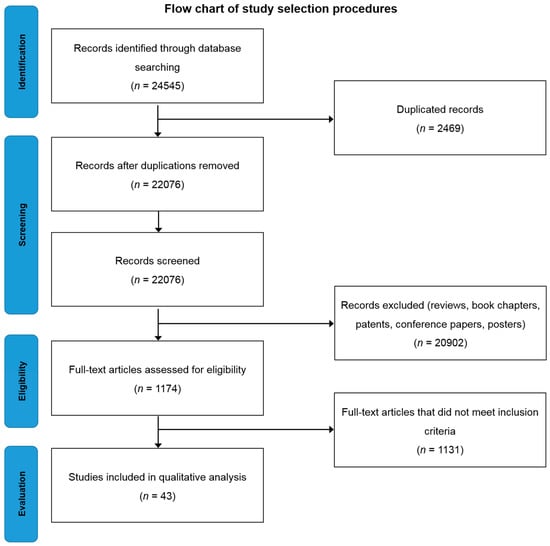 Flow chart of study selection procedures

Identification

Records identified through database searching
($n$ = 24545)

Duplicated records
($n$ = 2469)

Screening

Records after duplications removed
($n$ = 22076)

Records screened
($n$ = 22076)

Records excluded (reviews, book chapters, patents, conference papers, posters)
($n$ = 20902)

Eligibility

Full-text articles assessed for eligibility
($n$ = 1174)

Full-text articles that did not meet inclusion criteria
($n$ = 1131)

Evaluation

Studies included in qualitative analysis
($n$ = 43)